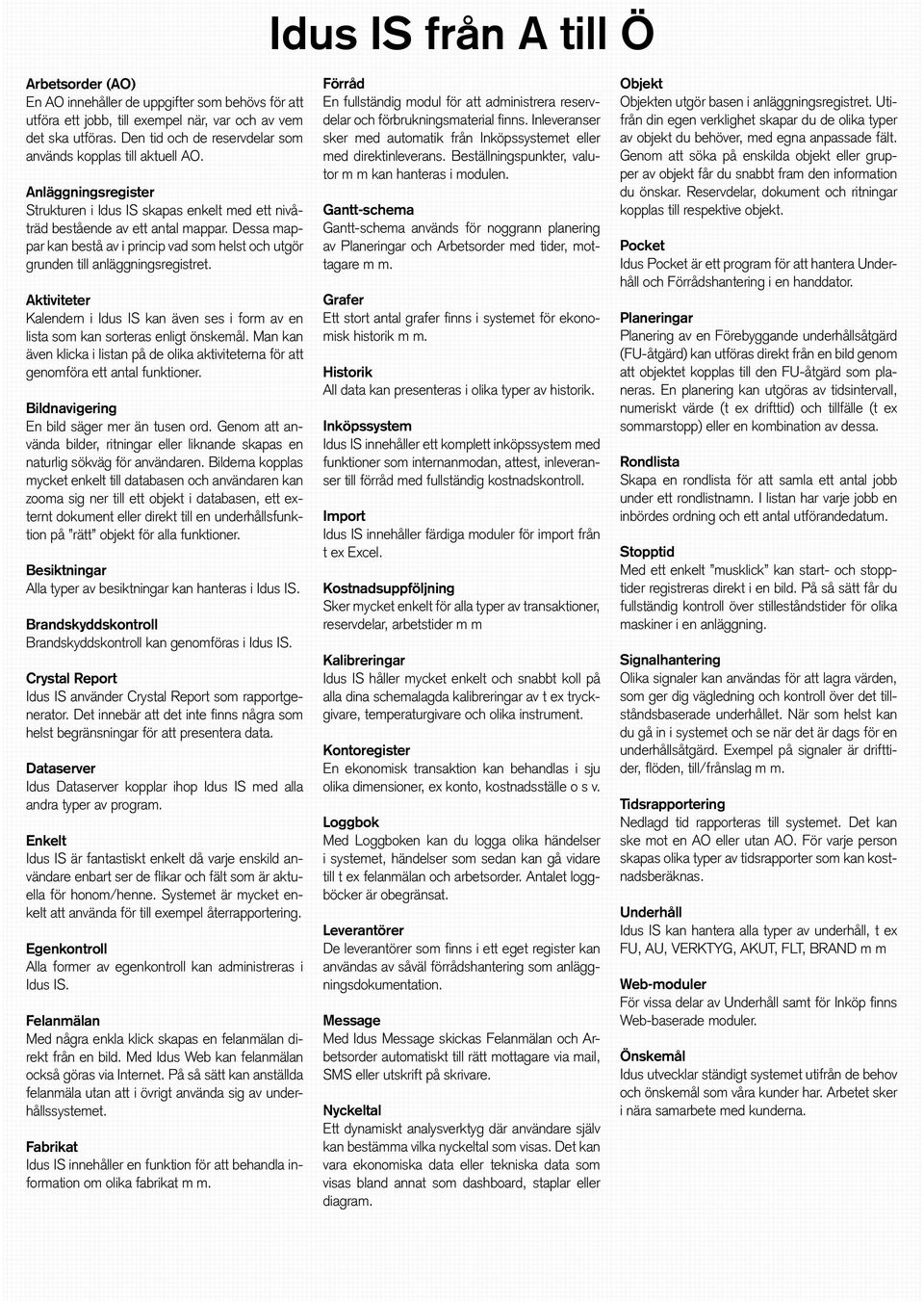 Idus IS från A till Ö

Arbetsorder (AO)
En AO innehåller de uppgifter som behövs för att utföra ett jobb, till exempel när, var och av vem det ska utföras. Den tid och de reservdelar som används kopplas till aktuell AO.

Anläggningsregister
Strukturen i Idus IS skapas enkelt med ett nivåträd bestående av ett antal mappar. Dessa mappar kan bestå av i princip vad som helst och utgör grunden till anläggningsregistret.

Aktiviteter
Kalendern i Idus IS kan även ses i form av en lista som kan sorteras enligt önskemål. Man kan även klicka i listan på de olika aktiviteterna för att genomföra ett antal funktioner.

Bildnavigering
En bild säger mer än tusen ord. Genom att använda bilder, ritningar eller liknande skapas en naturlig sökväg för användaren. Bilderna kopplas mycket enkelt till databasen och användaren kan zooma sig ner till ett objekt i databasen, ett externt dokument eller direkt till en underhållsfunktion på "rätt" objekt för alla funktioner.

Besiktningar
Alla typer av besiktningar kan hanteras i Idus IS.

Brandskyddskontroll
Brandskyddskontroll kan genomföras i Idus IS.

Crystal Report
Idus IS använder Crystal Report som rapportgenerator. Det innebär att det inte finns några som helst begränsningar för att presentera data.

Dataserver
Idus Dataserver kopplar ihop Idus IS med alla andra typer av program.

Enkelt
Idus IS är fantastiskt enkelt då varje enskild användare enbart ser de flikar och fält som är aktuella för honom/henne. Systemet är mycket enkelt att använda för till exempel återrapportering.

Egenkontroll
Alla former av egenkontroll kan administreras i Idus IS.

Felanmälan
Med några enkla klick skapas en felanmälan direkt från en bild. Med Idus Web kan felanmälan också göras via Internet. På så sätt kan anställda felanmäla utan att i övrigt använda sig av underhållssystemet.

Fabrikat
Idus IS innehåller en funktion för att behandla information om olika fabrikat m m.

Förråd
En fullständig modul för att administrera reservdelar och förbrukningsmaterial finns. Inleveranser sker med automatik från Inköpssystemet eller med direktinleverans. Beställningspunkter, valutor m m kan hanteras i modulen.

Gantt-schema
Gantt-schema används för noggrann planering av Planeringar och Arbetsorder med tider, mottagare m m.

Grafer
Ett stort antal grafer finns i systemet för ekonomisk historik m m.

Historik
All data kan presenteras i olika typer av historik.

Inköpssystem
Idus IS innehåller ett komplett inköpssystem med funktioner som internanmodan, attest, inleveranser till förråd med fullständig kostnadskontroll.

Import
Idus IS innehåller färdiga moduler för import från t ex Excel.

Kostnadsuppföljning
Sker mycket enkelt för alla typer av transaktioner, reservdelar, arbetstider m m

Kalibreringar
Idus IS håller mycket enkelt och snabbt koll på alla dina schemalagda kalibreringar av t ex tryckgivare, temperaturgivare och olika instrument.

Kontoregister
En ekonomisk transaktion kan behandlas i sju olika dimensioner, ex konto, kostnadsställe o s v.

Loggbok
Med Loggboken kan du logga olika händelser i systemet, händelser som sedan kan gå vidare till t ex felanmälan och arbetsorder. Antalet loggböcker är obegränsat.

Leverantörer
De leverantörer som finns i ett eget register kan användas av såväl förrådshantering som anläggningsdokumentation.

Message
Med Idus Message skickas Felanmälan och Arbetsorder automatiskt till rätt mottagare via mail, SMS eller utskrift på skrivare.

Nyckeltal
Ett dynamiskt analysverktyg där användare själv kan bestämma vilka nyckeltal som visas. Det kan vara ekonomiska data eller tekniska data som visas bland annat som dashboard, staplar eller diagram.

Objekt
Objekten utgör basen i anläggningsregistret. Utifrån din egen verklighet skapar du de olika typer av objekt du behöver, med egna anpassade fält. Genom att söka på enskilda objekt eller grupper av objekt får du snabbt fram den information du önskar. Reservdelar, dokument och ritningar kopplas till respektive objekt.

Pocket
Idus Pocket är ett program för att hantera Underhåll och Förrådshantering i en handdator.

Planeringar
Planering av en Förebyggande underhållsåtgärd (FU-åtgärd) kan utföras direkt från en bild genom att objektet kopplas till den FU-åtgärd som planeras. En planering kan utgöras av tidsintervall, numeriskt värde (t ex drifttid) och tillfälle (t ex sommarstopp) eller en kombination av dessa.

Rondlista
Skapa en rondlista för att samla ett antal jobb under ett rondlistnamn. I listan har varje jobb en inbördes ordning och ett antal utförandedatum.

Stopptid
Med ett enkelt "musklick" kan start- och stopptider registreras direkt i en bild. På så sätt får du fullständig kontroll över stilleståndstider för olika maskiner i en anläggning.

Signalhantering
Olika signaler kan användas för att lagra värden, som ger dig vägledning och kontroll över det tillståndsbaserade underhållet. När som helst kan du gå in i systemet och se när det är dags för en underhållsåtgärd. Exempel på signaler är drifttider, flöden, till/frånslag m m.

Tidsrapportering
Nedlagd tid rapporteras till systemet. Det kan ske mot en AO eller utan AO. För varje person skapas olika typer av tidsrapporter som kan kostnadsberäknas.

Underhåll
Idus IS kan hantera alla typer av underhåll, t ex FU, AU, VERKTYG, AKUT, FLT, BRAND m m

Web-moduler
För vissa delar av Underhåll samt för Inköp finns Web-baserade moduler.

Önskemål
Idus utvecklar ständigt systemet utifrån de behov och önskemål som våra kunder har. Arbetet sker i nära samarbete med kunderna.